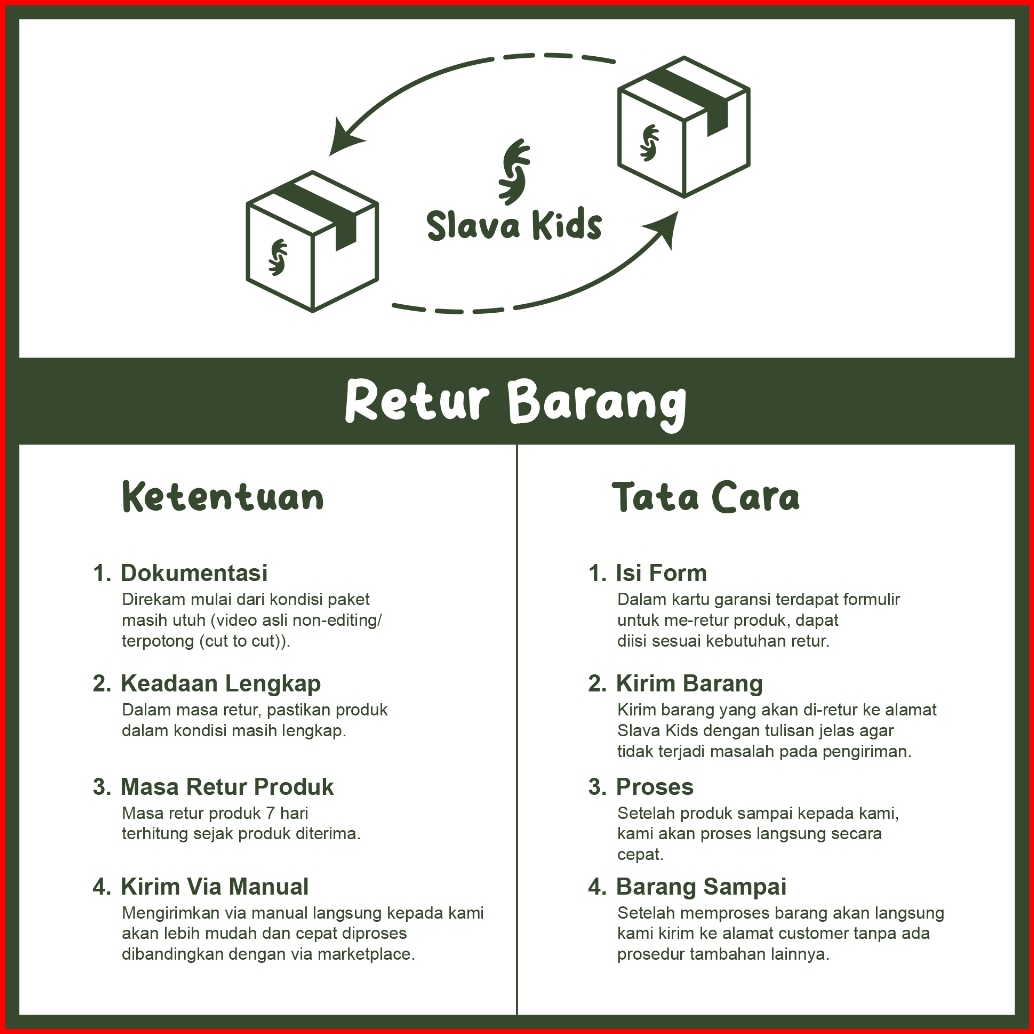 Slava Kids

Retur Barang

Ketentuan

1. Dokumentasi
Direkam mulai dari kondisi paket masih utuh (video asli non-editing/ terpotong (cut to cut)).

2. Keadaan Lengkap
Dalam masa retur, pastikan produk dalam kondisi masih lengkap.

3. Masa Retur Produk
Masa retur produk 7 hari terhitung sejak produk diterima.

4. Kirim Via Manual
Mengirimkan via manual langsung kepada kami akan lebih mudah dan cepat diproses dibandingkan dengan via marketplace.

Tata Cara

1. Isi Form
Dalam kartu garansi terdapat formulir untuk me-retur produk, dapat diisi sesuai kebutuhan retur.

2. Kirim Barang
Kirim barang yang akan di-retur ke alamat Slava Kids dengan tulisan jelas agar tidak terjadi masalah pada pengiriman.

3. Proses
Setelah produk sampai kepada kami, kami akan proses langsung secara cepat.

4. Barang Sampai
Setelah memproses barang akan langsung kami kirim ke alamat customer tanpa ada prosedur tambahan lainnya.